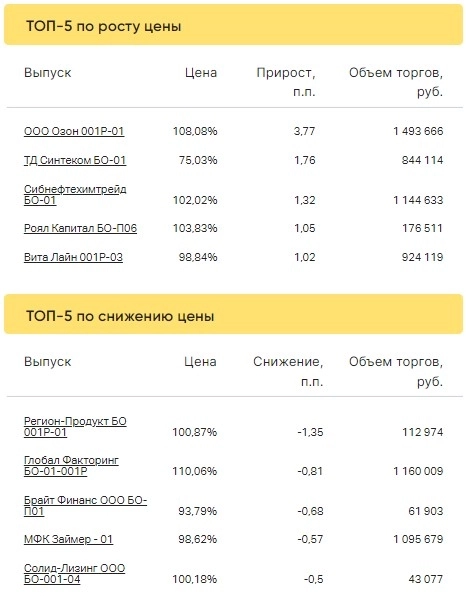 ТОП-5 по росту цены

| Выпуск | Цена | Прирост, п.п. | Объем торгов, руб. |
|---|---|---|---|
| ООО Озон 001Р-01 | 108,08% | 3,77 | 1 493 666 |
| ТД Синтеком БО-01 | 75,03% | 1,76 | 844 114 |
| Сибнефтехимтрейд БО-01 | 102,02% | 1,32 | 1 144 633 |
| Роял Капитал БО-П06 | 103,83% | 1,05 | 176 511 |
| Вита Лайн 001Р-03 | 98,84% | 1,02 | 924 119 |

ТОП-5 по снижению цены

| Выпуск | Цена | Снижение, п.п. | Объем торгов, руб. |
|---|---|---|---|
| Регион-Продукт БО 001Р-01 | 100,87% | -1,35 | 112 974 |
| Глобал Факторинг БО-01-001Р | 110,06% | -0,81 | 1 160 009 |
| Брайт Финанс ООО БО-П01 | 93,79% | -0,68 | 61 903 |
| МФК Займер - 01 | 98,62% | -0,57 | 1 095 679 |
| Солид-Лизинг ООО БО-001-04 | 100,18% | -0,5 | 43 077 |